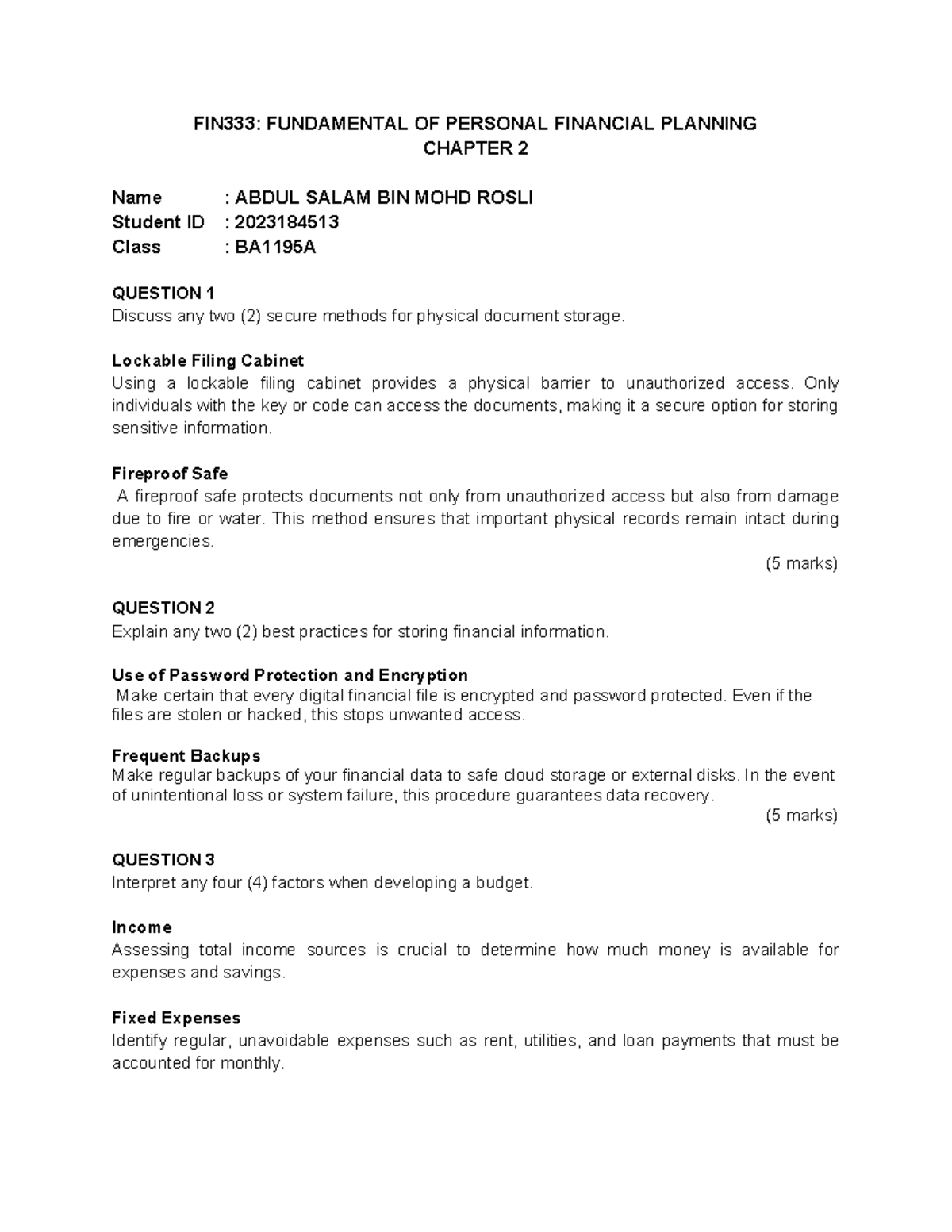 FIN333: FUNDAMENTAL OF PERSONAL FINANCIAL PLANNING
CHAPTER 2

Name : ABDUL SALAM BIN MOHD ROSLI
Student ID : 2023184513
Class : BA1195A

QUESTION 1
Discuss any two (2) secure methods for physical document storage.

Lockable Filing Cabinet
Using a lockable filing cabinet provides a physical barrier to unauthorized access. Only individuals with the key or code can access the documents, making it a secure option for storing sensitive information.

Fireproof Safe
A fireproof safe protects documents not only from unauthorized access but also from damage due to fire or water. This method ensures that important physical records remain intact during emergencies.
(5 marks)

QUESTION 2
Explain any two (2) best practices for storing financial information.

Use of Password Protection and Encryption
Make certain that every digital financial file is encrypted and password protected. Even if the files are stolen or hacked, this stops unwanted access.

Frequent Backups
Make regular backups of your financial data to safe cloud storage or external disks. In the event of unintentional loss or system failure, this procedure guarantees data recovery.
(5 marks)

QUESTION 3
Interpret any four (4) factors when developing a budget.

Income
Assessing total income sources is crucial to determine how much money is available for expenses and savings.

Fixed Expenses
Identify regular, unavoidable expenses such as rent, utilities, and loan payments that must be accounted for monthly.